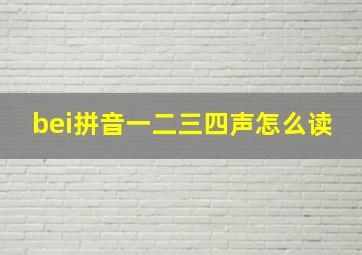 bei拼音一二三四声怎么读